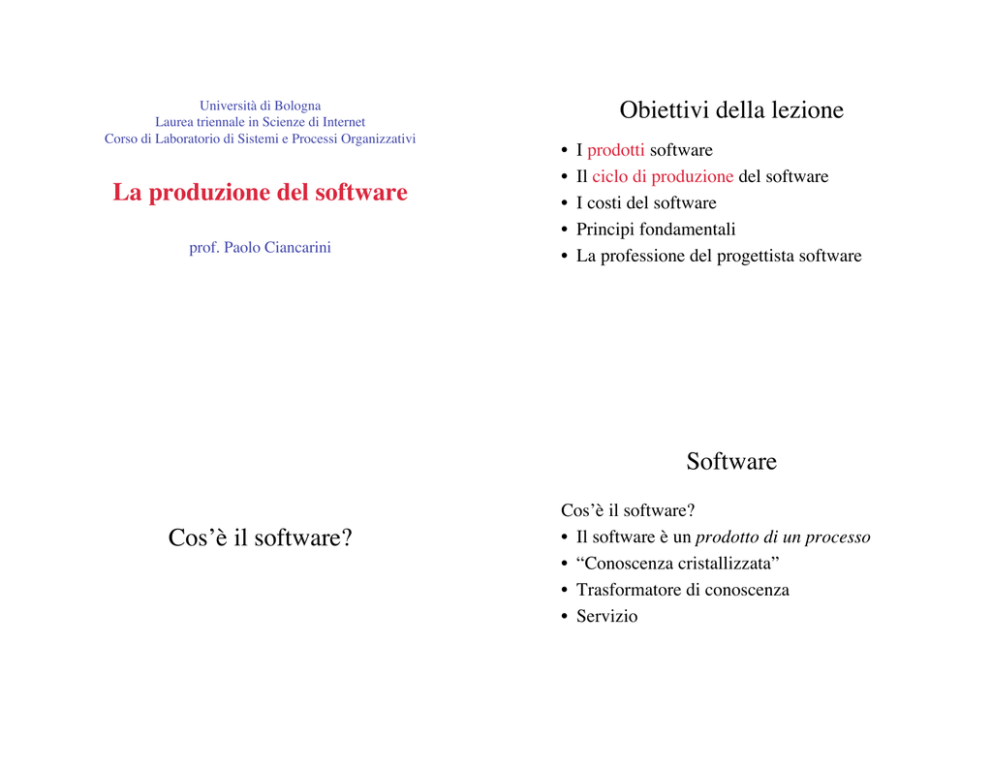 Università di Bologna
Laurea triennale in Scienze di Internet
Corso di Laboratorio di Sistemi e Processi Organizzativi

La produzione del software

prof. Paolo Ciancarini

Obiettivi della lezione

• I prodotti software
• Il ciclo di produzione del software
• I costi del software
• Principi fondamentali
• La professione del progettista software

Cos'è il software?

Software

Cos'è il software?
• Il software è un prodotto di un processo
• "Conoscenza cristallizzata"
• Trasformatore di conoscenza
• Servizio